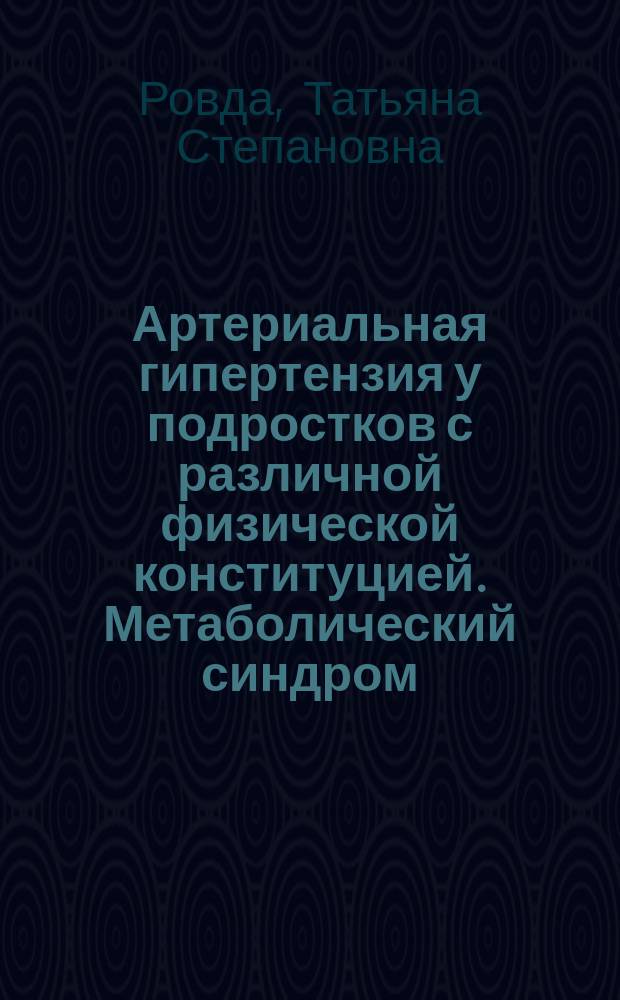 Ровда, Татьяна Степановна

Артериальная гипертензия у подростков с различной физической конституцией. Метаболический синдром